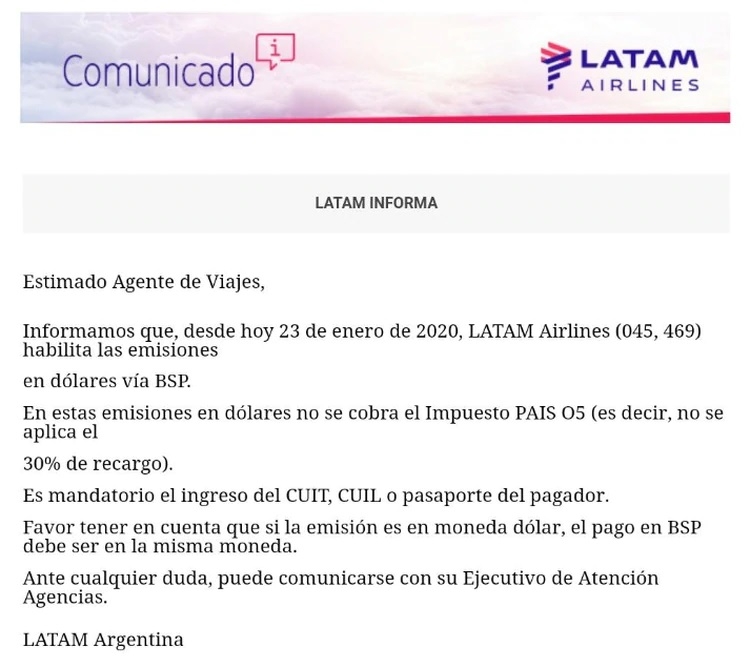 Comunicado i

LATAM AIRLINES

LATAM INFORMA

Estimado Agente de Viajes,

Informamos que, desde hoy 23 de enero de 2020, LATAM Airlines (045, 469) habilita las emisiones

en dólares vía BSP.

En estas emisiones en dólares no se cobra el Impuesto PAIS O5 (es decir, no se aplica el

30% de recargo).

Es mandatorio el ingreso del CUIT, CUIL o pasaporte del pagador.

Favor tener en cuenta que si la emisión es en moneda dólar, el pago en BSP debe ser en la misma moneda.

Ante cualquier duda, puede comunicarse con su Ejecutivo de Atención Agencias.

LATAM Argentina